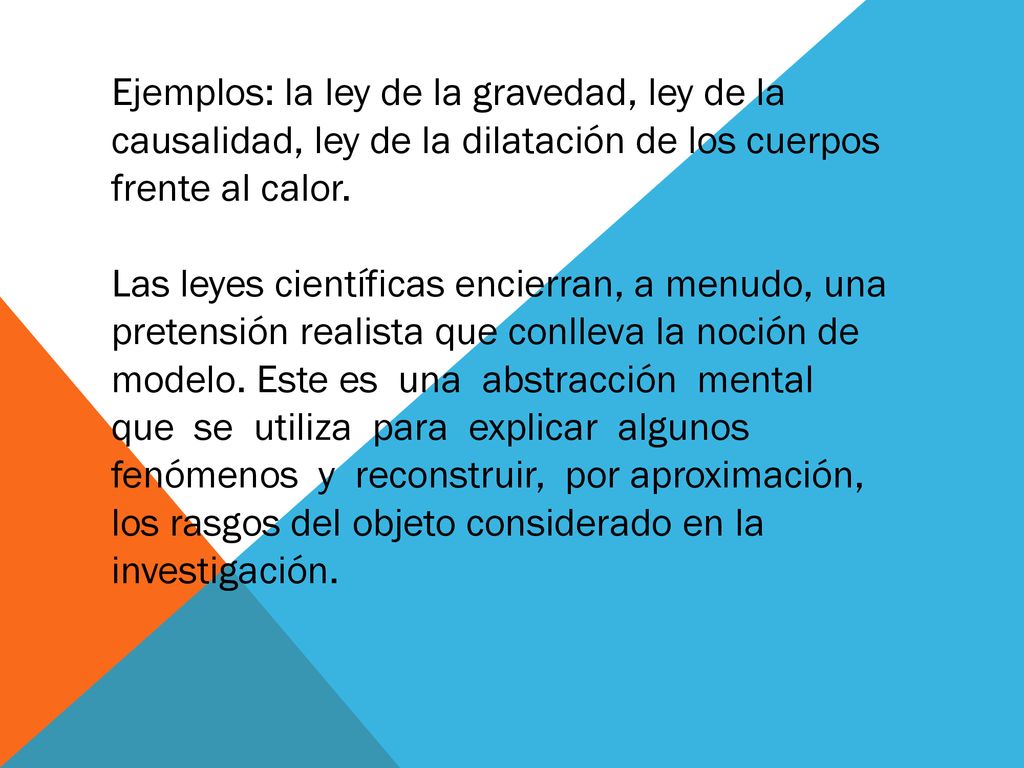 Ejemplos: la ley de la gravedad, ley de la causalidad, ley de la dilatación de los cuerpos frente al calor.

Las leyes científicas encierran, a menudo, una pretensión realista que conlleva la noción de modelo. Este es una abstracción mental que se utiliza para explicar algunos fenómenos y reconstruir, por aproximación, los rasgos del objeto considerado en la investigación.